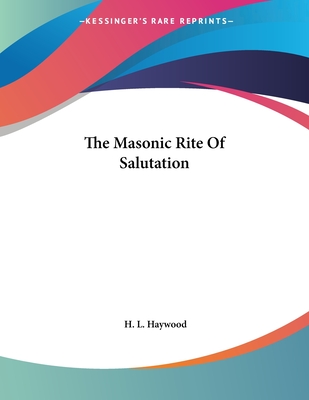 —KESSINGER'S RARE REPRINTS—

The Masonic Rite Of Salutation

H. L. Haywood